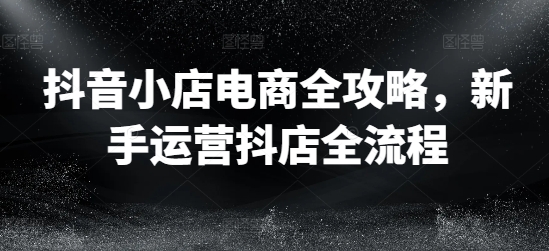 图怪兽 图怪兽 图怪兽

抖音小店电商全攻略，新手运营抖店全流程